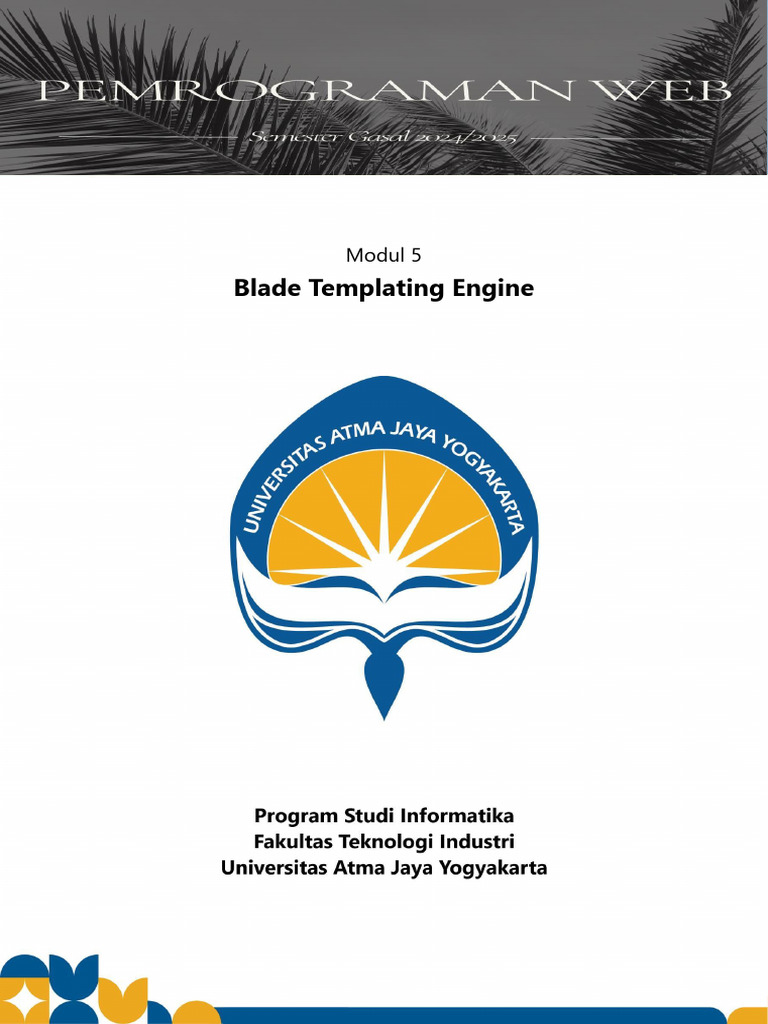 PEMROGRAMAN WEB

Semester Gasal 2024/2025

Modul 5

Blade Templating Engine

UNIVERSITAS ATMA JAYA YOGYAKARTA

Program Studi Informatika
Fakultas Teknologi Industri
Universitas Atma Jaya Yogyakarta